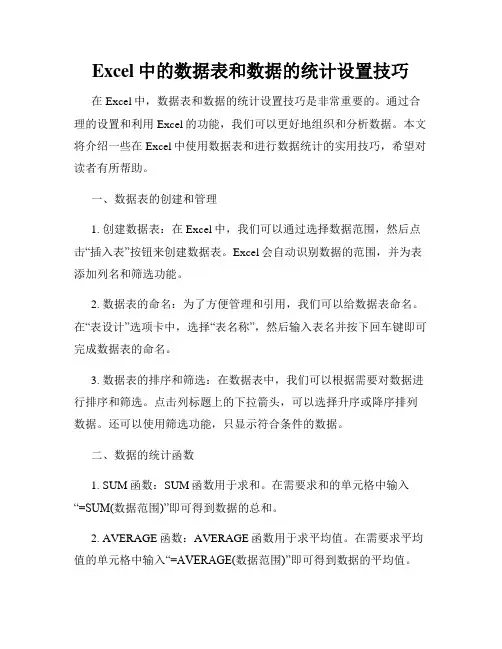 Excel 中的数据表和数据的统计设置技巧

在 Excel 中，数据表和数据的统计设置技巧是非常重要的。通过合理的设置和利用 Excel 的功能，我们可以更好地组织和分析数据。本文将介绍一些在 Excel 中使用数据表和进行数据统计的实用技巧，希望对读者有所帮助。

一、数据表的创建和管理

1. 创建数据表：在 Excel 中，我们可以通过选择数据范围，然后点击“插入表”按钮来创建数据表。Excel 会自动识别数据的范围，并为表添加列名和筛选功能。

2. 数据表的命名：为了方便管理和引用，我们可以给数据表命名。在“表设计”选项卡中，选择“表名称”，然后输入表名并按下回车键即可完成数据表的命名。

3. 数据表的排序和筛选：在数据表中，我们可以根据需要对数据进行排序和筛选。点击列标题上的下拉箭头，可以选择升序或降序排列数据。还可以使用筛选功能，只显示符合条件的数据。

二、数据的统计函数

1. SUM 函数：SUM 函数用于求和。在需要求和的单元格中输入“=SUM(数据范围)”即可得到数据的总和。

2. AVERAGE 函数：AVERAGE 函数用于求平均值。在需要求平均值的单元格中输入“=AVERAGE(数据范围)”即可得到数据的平均值。